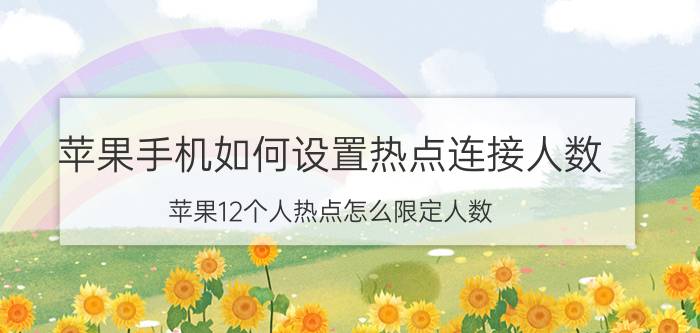 苹果手机如何设置热点连接人数

苹果12个人热点怎么限定人数